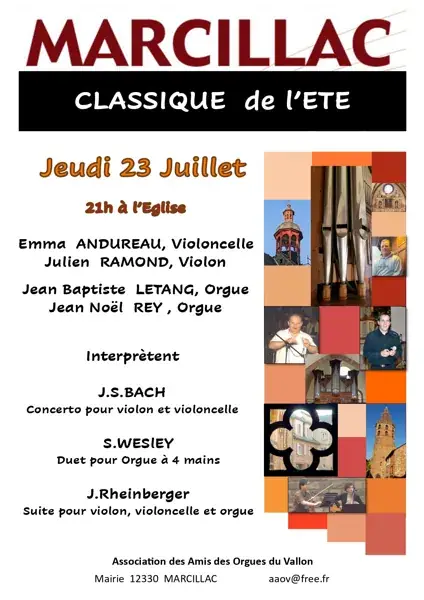 MARCILLAC

CLASSIQUE de l'ETE

Jeudi 23 Juillet

21h à l'Eglise

Emma ANDUREAU, Violoncelle
Julien RAMOND, Violon

Jean Baptiste LETANG, Orgue
Jean Noël REY , Orgue

Interprètent

J.S.BACH
Concerto pour violon et violoncelle

S.WESlEY
Duet pour Orgue à 4 mains

J.Rheinberger
Suite pour violon, violoncelle et orgue

Association des Amis des Orgues du Vallon
Mairie 12330 MARCILLAC aaov@free.fr